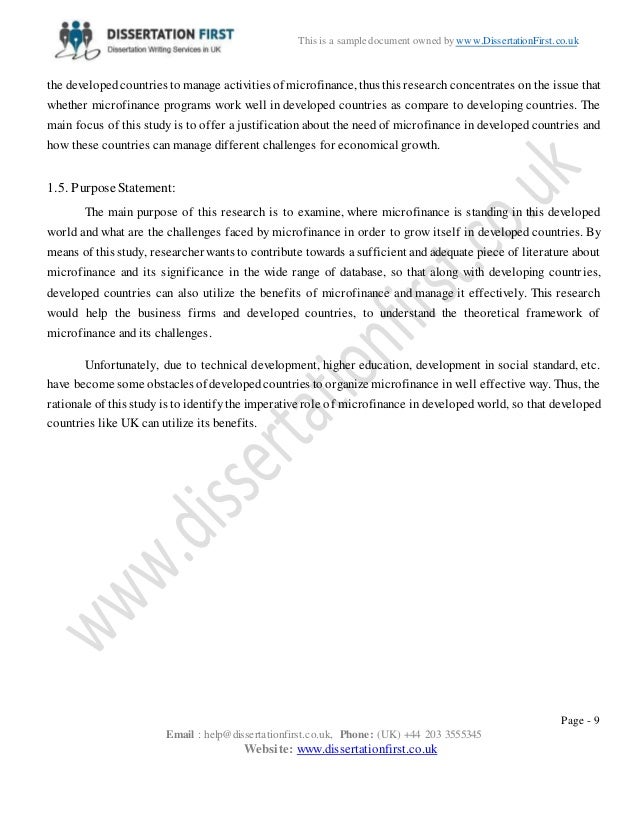 DISSERTATION FIRST
Dissertation Writing Services in UK

This is a sample document owned by www.DissertationFirst.co.uk

the developed countries to manage activities of microfinance, thus this research concentrates on the issue that whether microfinance programs work well in developed countries as compare to developing countries. The main focus of this study is to offer a justification about the need of microfinance in developed countries and how these countries can manage different challenges for economical growth.

1.5. Purpose Statement:

The main purpose of this research is to examine, where microfinance is standing in this developed world and what are the challenges faced by microfinance in order to grow itself in developed countries. By means of this study, researcher wants to contribute towards a sufficient and adequate piece of literature about microfinance and its significance in the wide range of database, so that along with developing countries, developed countries can also utilize the benefits of microfinance and manage it effectively. This research would help the business firms and developed countries, to understand the theoretical framework of microfinance and its challenges.

Unfortunately, due to technical development, higher education, development in social standard, etc. have become some obstacles of developed countries to organize microfinance in well effective way. Thus, the rationale of this study is to identify the imperative role of microfinance in developed world, so that developed countries like UK can utilize its benefits.

www.dissertationfirst.co.uk

Page - 9

Email : help@dissertationfirst.co.uk, Phone: (UK) +44 203 3555345
Website: www.dissertationfirst.co.uk